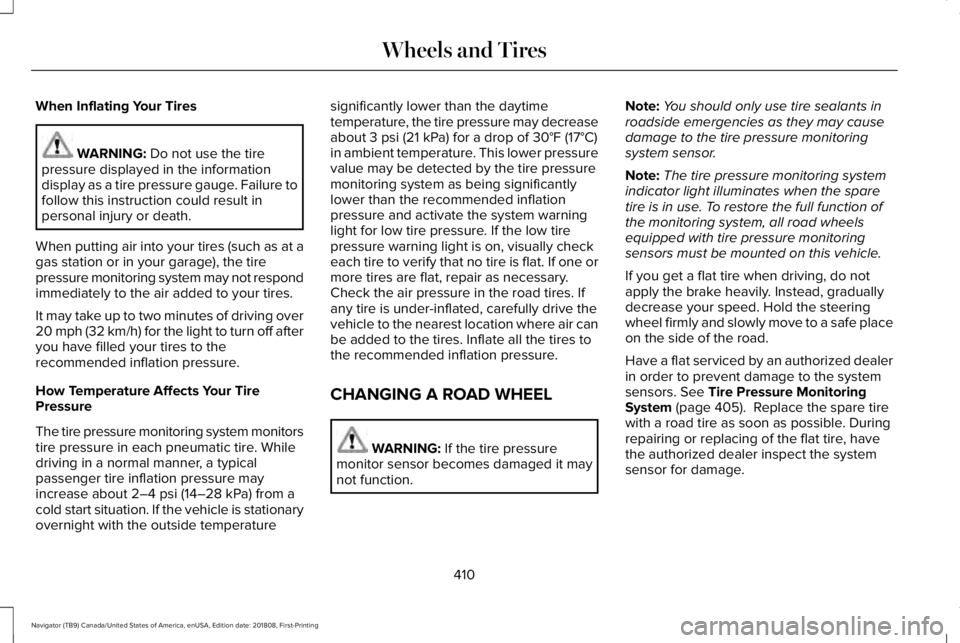 Wheels and Tires

When Inflating Your Tires

WARNING: Do not use the tire pressure displayed in the information display as a tire pressure gauge. Failure to follow this instruction could result in personal injury or death.

When putting air into your tires (such as at a gas station or in your garage), the tire pressure monitoring system may not respond immediately to the air added to your tires.

It may take up to two minutes of driving over 20 mph (32 km/h) for the light to turn off after you have filled your tires to the recommended inflation pressure.

How Temperature Affects Your Tire Pressure

The tire pressure monitoring system monitors tire pressure in each pneumatic tire. While driving in a normal manner, a typical passenger tire inflation pressure may increase about 2–4 psi (14–28 kPa) from a cold start situation. If the vehicle is stationary overnight with the outside temperature significantly lower than the daytime temperature, the tire pressure may decrease about 3 psi (21 kPa) for a drop of 30°F (17°C) in ambient temperature. This lower pressure value may be detected by the tire pressure monitoring system as being significantly lower than the recommended inflation pressure and activate the system warning light for low tire pressure. If the low tire pressure warning light is on, visually check each tire to verify that no tire is flat. If one or more tires are flat, repair as necessary. Check the air pressure in the road tires. If any tire is under-inflated, carefully drive the vehicle to the nearest location where air can be added to the tires. Inflate all the tires to the recommended inflation pressure.

CHANGING A ROAD WHEEL

WARNING: If the tire pressure monitor sensor becomes damaged it may not function.

Note: You should only use tire sealants in roadside emergencies as they may cause damage to the tire pressure monitoring system sensor.

Note: The tire pressure monitoring system indicator light illuminates when the spare tire is in use. To restore the full function of the monitoring system, all road wheels equipped with tire pressure monitoring sensors must be mounted on this vehicle.

If you get a flat tire when driving, do not apply the brake heavily. Instead, gradually decrease your speed. Hold the steering wheel firmly and slowly move to a safe place on the side of the road.

Have a flat serviced by an authorized dealer in order to prevent damage to the system sensors. See Tire Pressure Monitoring System (page 405). Replace the spare tire with a road tire as soon as possible. During repairing or replacing of the flat tire, have the authorized dealer inspect the system sensor for damage.

410

Navigator (TB9) Canada/United States of America, enUSA, Edition date: 201808, First-Printing

carmanualsonline.info